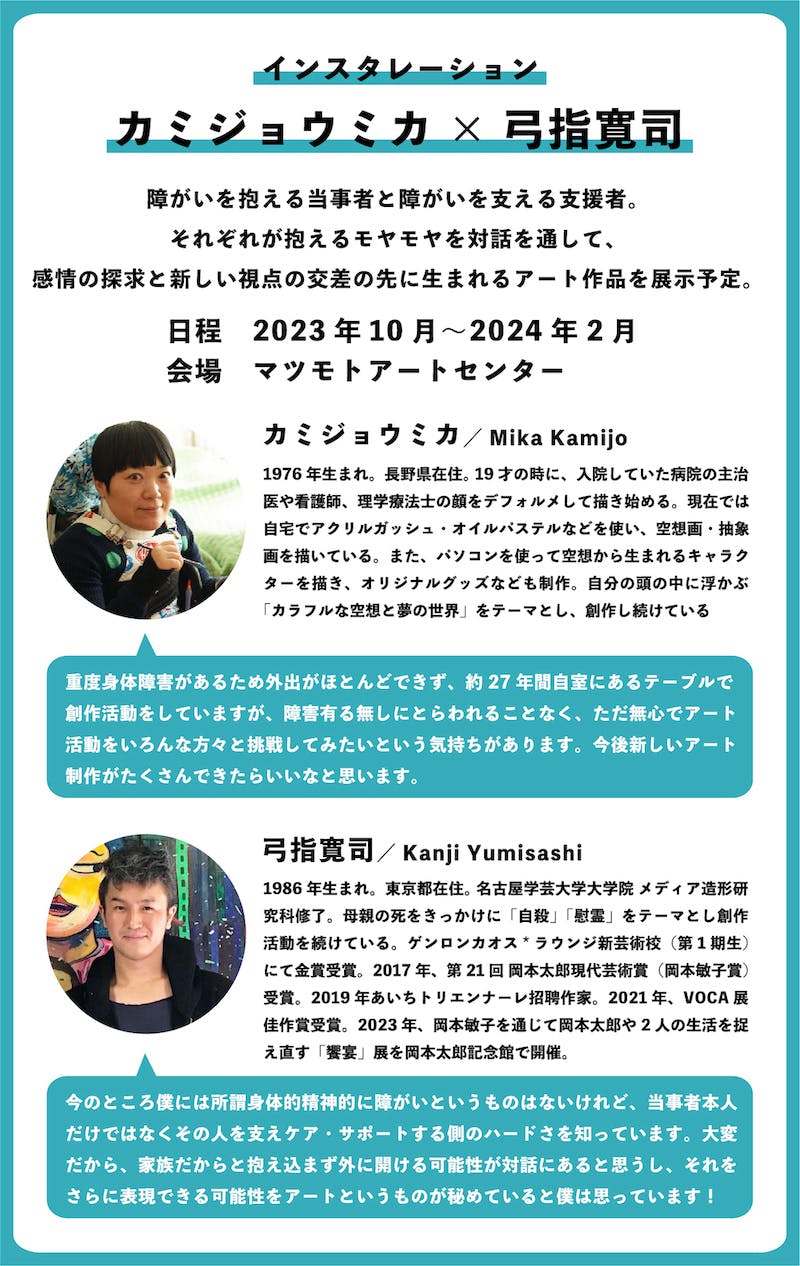 インスタレーション

カミジョウミカ × 弓指寛司

障がいを抱える当事者と障がいを支える支援者。
それぞれが抱えるモヤモヤを対話を通して、
感情の探求と新しい視点の交差の先に生まれるアート作品を展示予定。

日程　2023 年 10 月〜2024 年 2 月
会場　マツモトアートセンター

カミジョウミカ／ Mika Kamijo

1976 年生まれ。長野県在住。19 才の時に、入院していた病院の主治医や看護師、理学療法士の顔をデフォルメして描き始める。現在では自宅でアクリルガッシュ・オイルパステルなどを使い、空想画・抽象画を描いている。また、パソコンを使って空想から生まれるキャラクターを描き、オリジナルグッズなども制作。自分の頭の中に浮かぶ「カラフルな空想と夢の世界」をテーマとし、創作し続けている

重度身体障害があるため外出がほとんどできず、約 27 年間自室にあるテーブルで創作活動をしていますが、障害有る無しにとらわれることなく、ただ無心でアート活動をいろんな方々と挑戦してみたいという気持ちがあります。今後新しいアート制作がたくさんできたらいいなと思います。

弓指寛司／ Kanji Yumisashi

1986 年生まれ。東京都在住。名古屋学芸大学大学院 メディア造形研究科修了。母親の死をきっかけに「自殺」「慰霊」をテーマとし創作活動を続けている。ゲンロンカオス＊ラウンジ新芸術校（第 1 期生）にて金賞受賞。2017 年、第 21 回 岡本太郎現代芸術賞（岡本敏子賞）受賞。2019 年あいちトリエンナーレ招聘作家。2021 年、VOCA 展佳作賞受賞。2023 年、岡本敏子を通じて岡本太郎や 2 人の生活を捉え直す「饗宴」展を岡本太郎記念館で開催。

今のところ僕には所謂身体的精神的に障がいというものはないけれど、当事者本人だけではなくその人を支えケア・サポートする側のハードさを知っています。大変だから、家族だからと抱え込まず外に開ける可能性が対話にあると思うし、それをさらに表現できる可能性をアートというものが秘めていると僕は思っています！